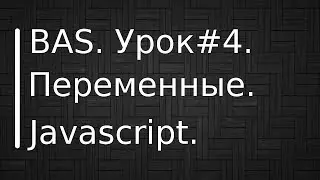 BAS. Урок#4.
Переменные.
Javascript.